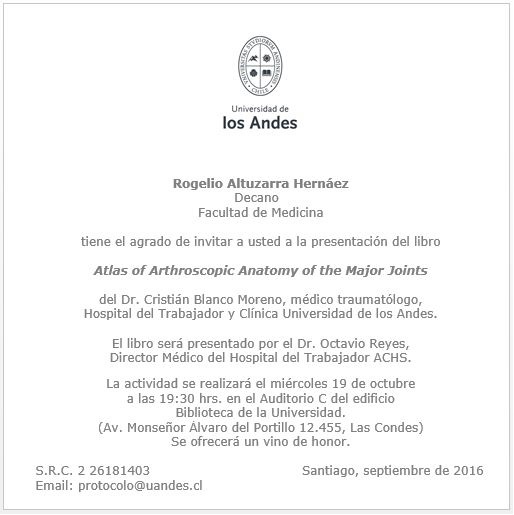 UNIVERSITAS STUDIORUM ANDINENSIS
CHILE

Universidad de
los Andes

Rogelio Altuzarra Hernáez
Decano
Facultad de Medicina

tiene el agrado de invitar a usted a la presentación del libro

Atlas of Arthroscopic Anatomy of the Major Joints

del Dr. Cristián Blanco Moreno, médico traumatólogo, Hospital del Trabajador y Clínica Universidad de los Andes.

El libro será presentado por el Dr. Octavio Reyes, Director Médico del Hospital del Trabajador ACHS.

La actividad se realizará el miércoles 19 de octubre a las 19:30 hrs. en el Auditorio C del edificio Biblioteca de la Universidad.
(Av. Monseñor Álvaro del Portillo 12.455, Las Condes)
Se ofrecerá un vino de honor.

S.R.C. 2 26181403
Email: protocolo@uandes.cl

Santiago, septiembre de 2016